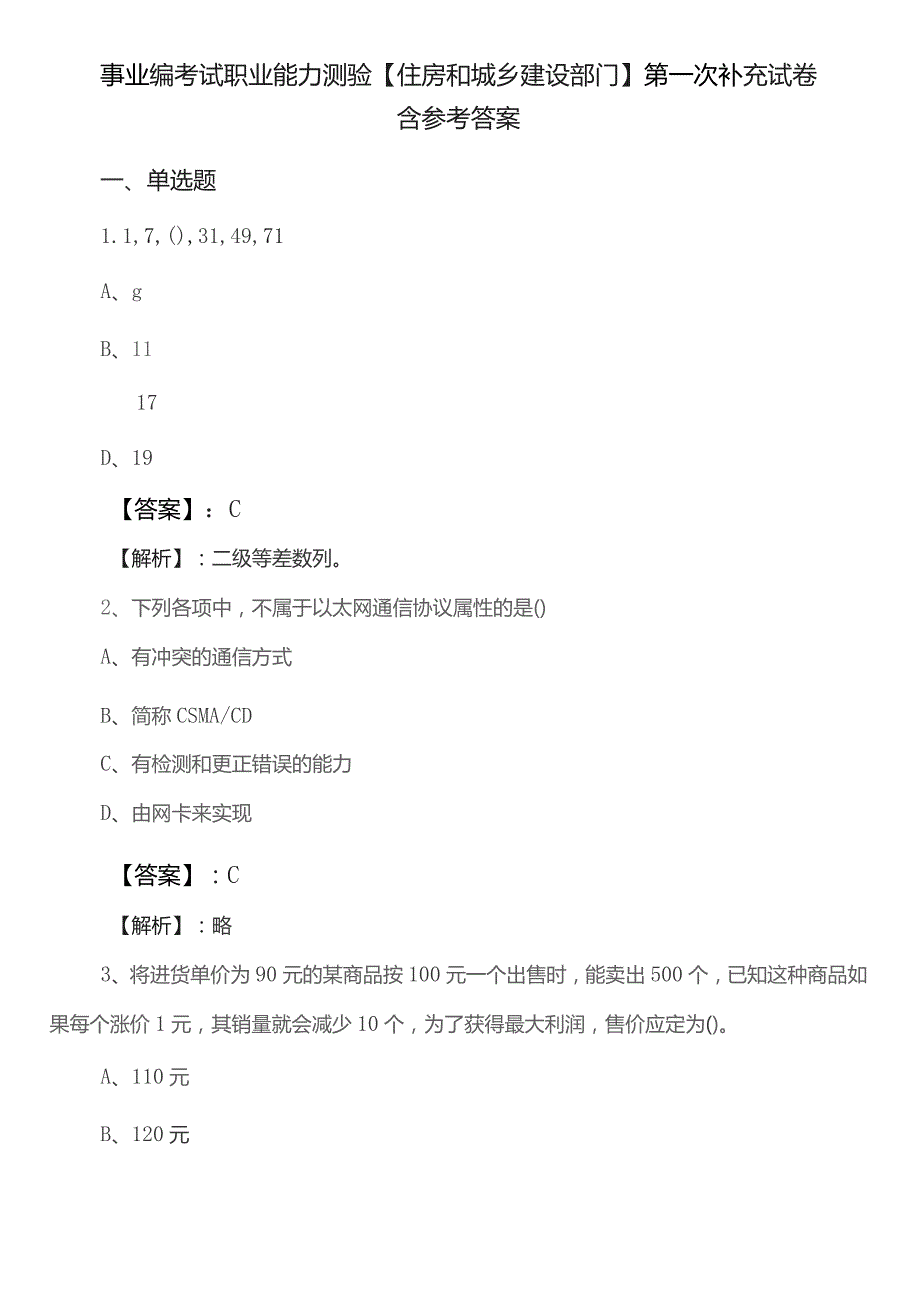 事业编考试职业能力测验【住房和城乡建设部门】第一次补充试卷含参考答案

一、单选题

1. 1, 7, (), 31, 49, 71

A、g

B、11

17

D、19

【答案】：C

【解析】：二级等差数列。

2、下列各项中，不属于以太网通信协议属性的是()

A、有冲突的通信方式

B、简称 CSMA/CD

C、有检测和更正错误的能力

D、由网卡来实现

【答案】：C

【解析】：略

3、将进货单价为 90 元的某商品按 100 元一个出售时，能卖出 500 个，已知这种商品如果每个涨价 1 元，其销量就会减少 10 个，为了获得最大利润，售价应定为()。

A、110 元

B、120 元